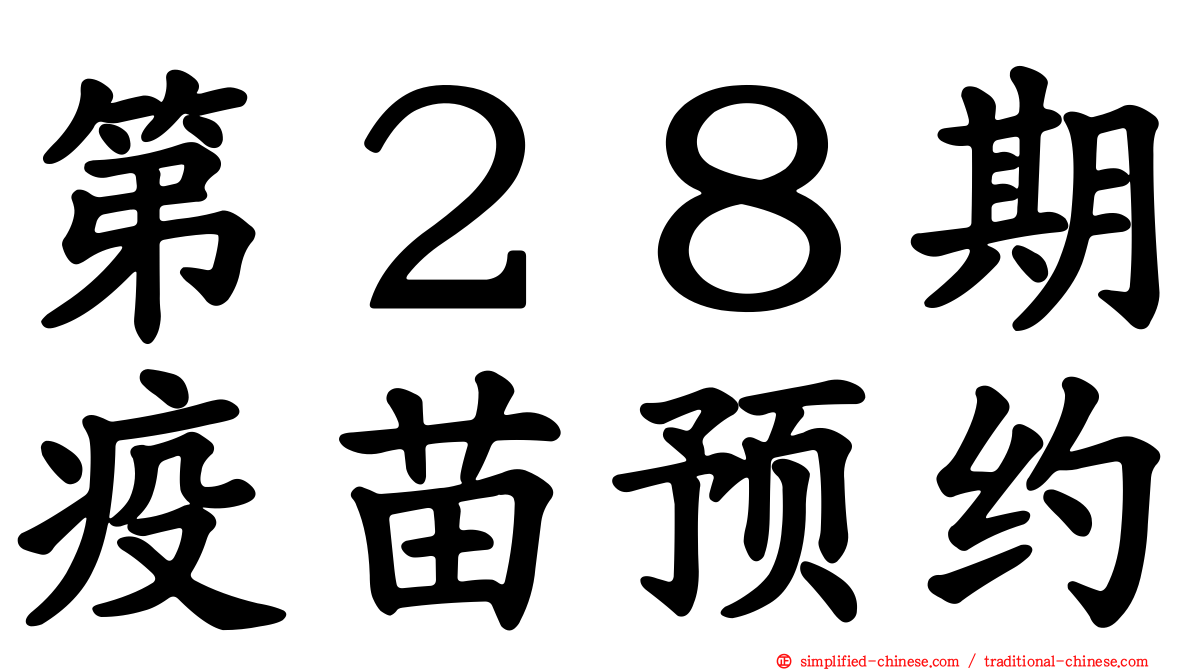 第２８期
疫苗预约

simplified-chinese.com / traditional-chinese.com